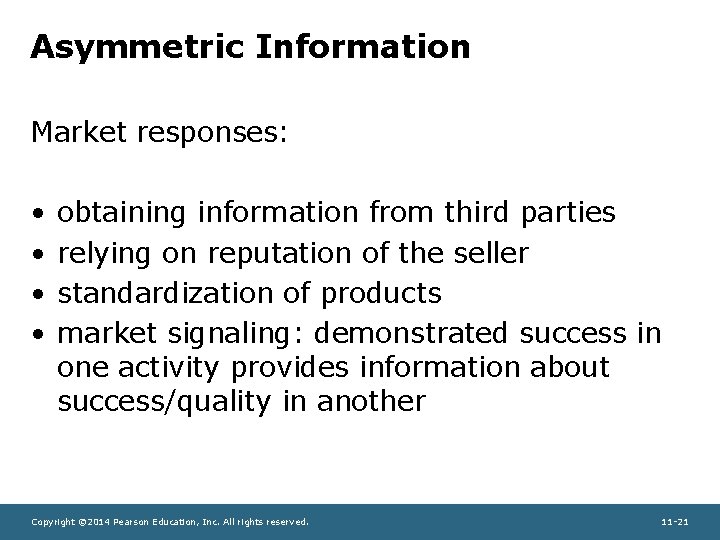 Asymmetric Information

Market responses:

• obtaining information from third parties
• relying on reputation of the seller
• standardization of products
• market signaling: demonstrated success in one activity provides information about success/quality in another

Copyright ©2014 Pearson Education, Inc. All rights reserved.

11-21